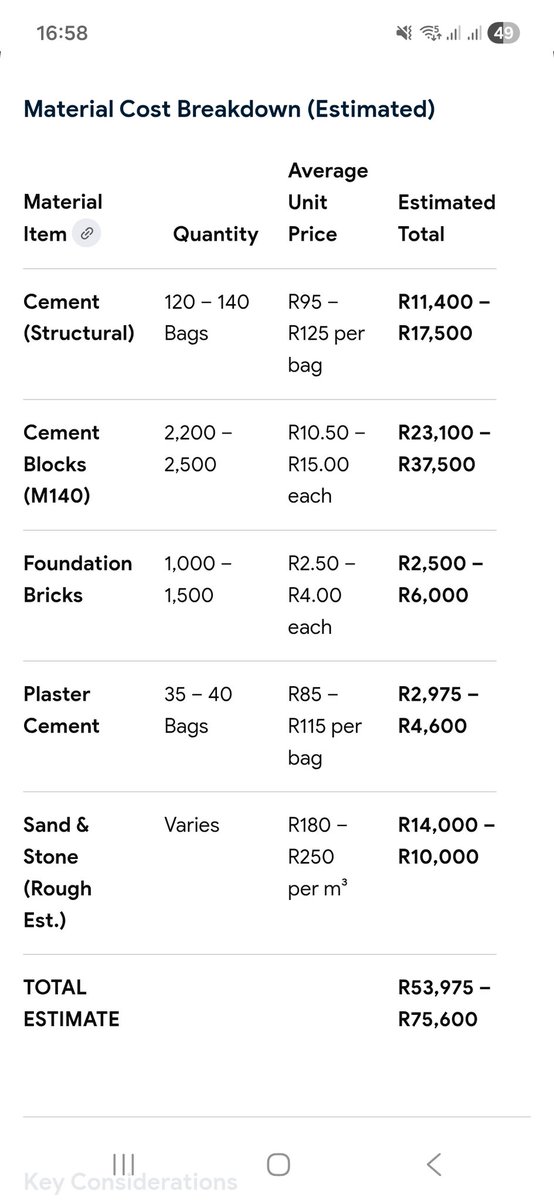 16:58

49

Material Cost Breakdown (Estimated)

| Material Item | Quantity | Average Unit Price | Estimated Total |
|---|---|---|---|
| Cement (Structural) | 120 – 140 Bags | R95 – R125 per bag | R11,400 – R17,500 |
| Cement Blocks (M140) | 2,200 – 2,500 | R10.50 – R15.00 each | R23,100 – R37,500 |
| Foundation Bricks | 1,000 – 1,500 | R2.50 – R4.00 each | R2,500 – R6,000 |
| Plaster Cement | 35 – 40 Bags | R85 – R115 per bag | R2,975 – R4,600 |
| Sand & Stone (Rough Est.) | Varies | R180 – R250 per m³ | R14,000 – R10,000 |
| TOTAL ESTIMATE | | | R53,975 – R75,600 |

Key Considerations